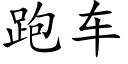 跑车